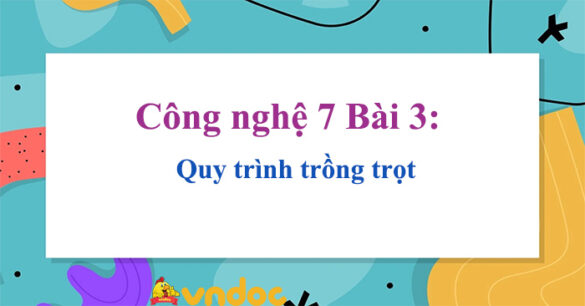 Công nghệ 7 Bài 3:

Quy trình trồng trọt

vndoc